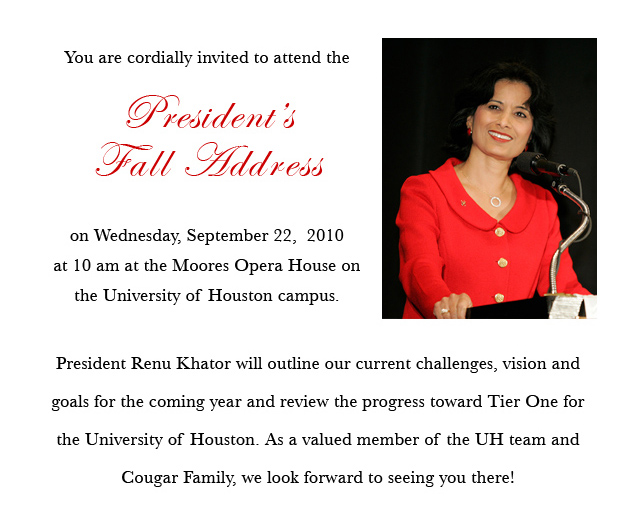 You are cordially invited to attend the

President's Fall Address

on Wednesday, September 22, 2010 at 10 am at the Moores Opera House on the University of Houston campus.

President Renu Khator will outline our current challenges, vision and goals for the coming year and review the progress toward Tier One for the University of Houston. As a valued member of the UH team and Cougar Family, we look forward to seeing you there!